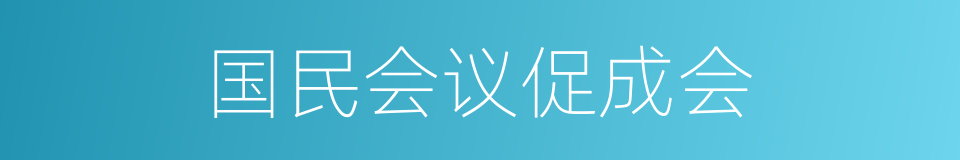 国民会议促成会